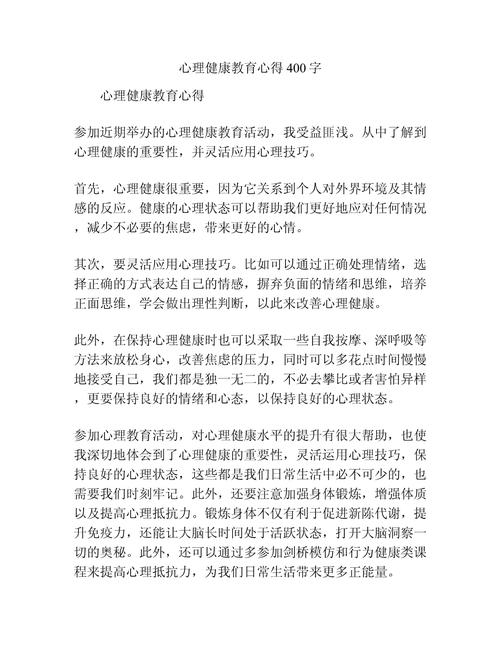 心理健康教育心得400字

心理健康教育心得

参加近期举办的心理健康教育活动，我受益匪浅。从中了解到心理健康的重要性，并灵活应用心理技巧。

首先，心理健康很重要，因为它关系到个人对外界环境及其情感的反应。健康的心理状态可以帮助我们更好地应对任何情况，减少不必要的焦虑，带来更好的心情。

其次，要灵活应用心理技巧。比如可以通过正确处理情绪，选择正确的方式表达自己的情感，摒弃负面的情绪和思维，培养正面思维，学会做出理性判断，以此来改善心理健康。

此外，在保持心理健康时也可以采取一些自我按摩、深呼吸等方法来放松身心，改善焦虑的压力，同时可以多花点时间慢慢地接受自己，我们都是独一无二的，不必去攀比或者害怕异样，更要保持良好的情绪和心态，以保持良好的心理状态。

参加心理教育活动，对心理健康水平的提升有很大帮助，也使我深切地体会到了心理健康的重要性，灵活运用心理技巧，保持良好的心理状态，这些都是我们日常生活中必不可少的，也需要我们时刻牢记。此外，还要注意加强身体锻炼，增强体质以及提高心理抵抗力。锻炼身体不仅有利于促进新陈代谢，提升免疫力，还能让大脑长时间处于活跃状态，打开大脑洞察一切的奥秘。此外，还可以通过多参加剑桥模仿和行为健康类课程来提高心理抵抗力，为我们日常生活带来更多正能量。